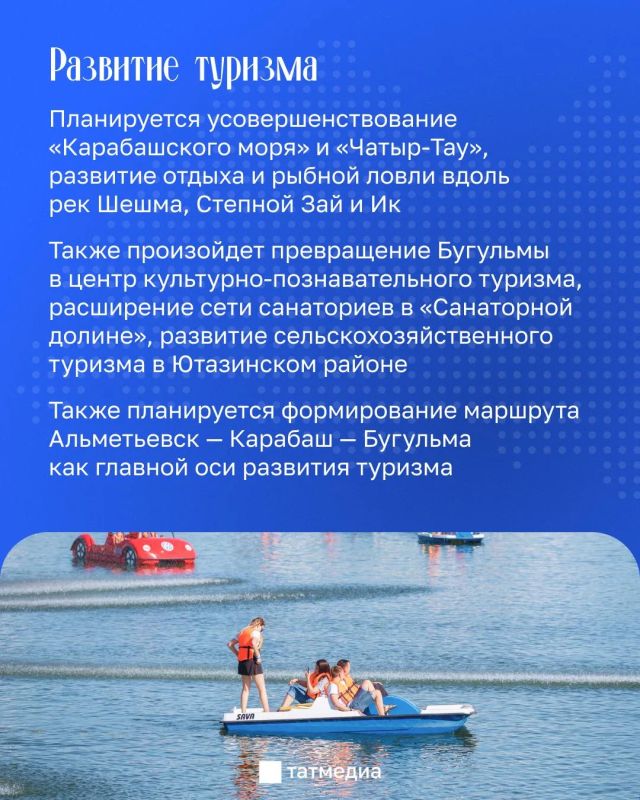 Развитие туризма

Планируется усовершенствование «Карабашского моря» и «Чатыр-Тау», развитие отдыха и рыбной ловли вдоль рек Шешма, Степной Зай и Ик

Также произойдет превращение Бугульмы в центр культурно-познавательного туризма, расширение сети санаториев в «Санаторной долине», развитие сельскохозяйственного туризма в Ютазинском районе

Также планируется формирование маршрута Альметьевск — Карабаш — Бугульма как главной оси развития туризма

SAVA

татмедиа